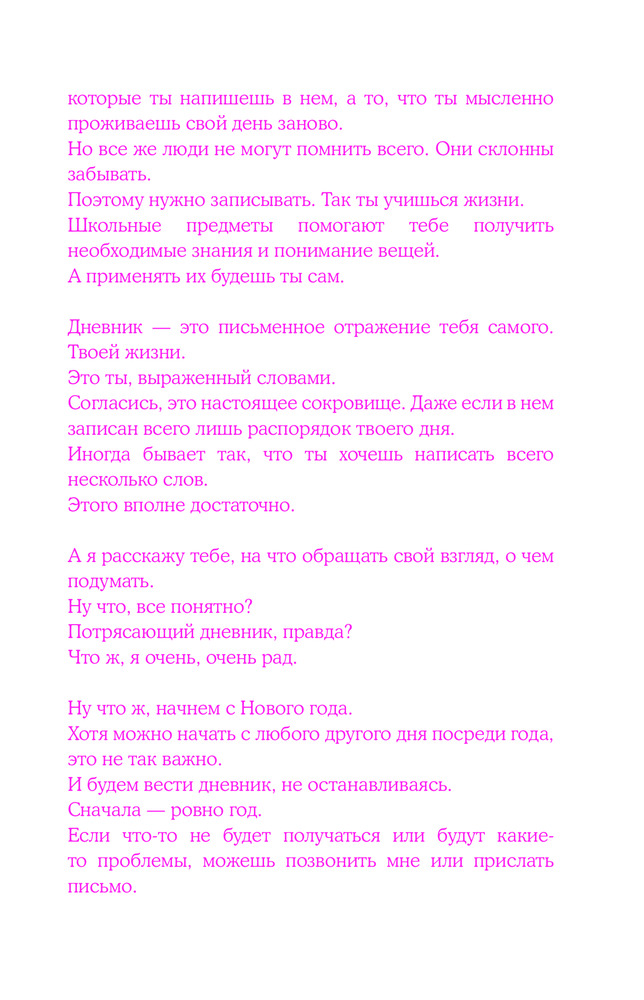 которые ты напишешь в нем, а то, что ты мысленно проживаешь свой день заново.
Но все же люди не могут помнить всего. Они склонны забывать.
Поэтому нужно записывать. Так ты учишься жизни.
Школьные предметы помогают тебе получить необходимые знания и понимание вещей.
А применять их будешь ты сам.

Дневник — это письменное отражение тебя самого. Твоей жизни.
Это ты, выраженный словами.
Согласись, это настоящее сокровище. Даже если в нем записан всего лишь распорядок твоего дня.
Иногда бывает так, что ты хочешь написать всего несколько слов.
Этого вполне достаточно.

А я расскажу тебе, на что обращать свой взгляд, о чем подумать.
Ну что, все понятно?
Потрясающий дневник, правда?
Что ж, я очень, очень рад.

Ну что ж, начнем с Нового года.
Хотя можно начать с любого другого дня посреди года, это не так важно.
И будем вести дневник, не останавливаясь.
Сначала — ровно год.
Если что-то не будет получаться или будут какие-то проблемы, можешь позвонить мне или прислать письмо.